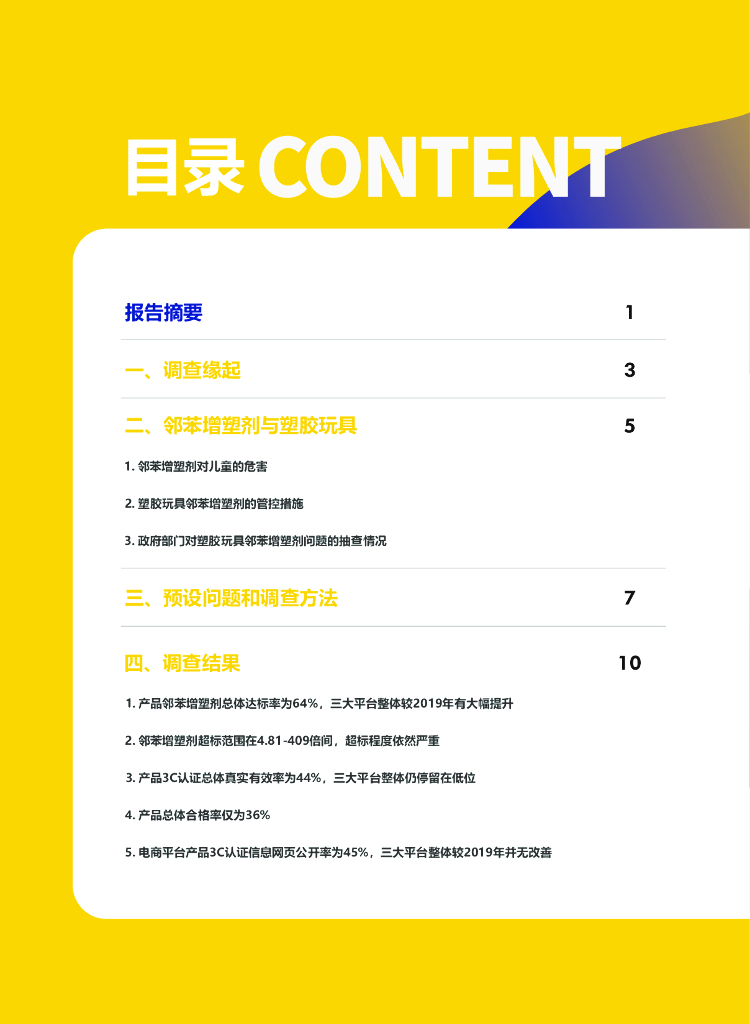 目录 CONTENT

报告摘要 1

一、调查缘起 3

二、邻苯增塑剂与塑胶玩具 5

1. 邻苯增塑剂对儿童的危害

2. 塑胶玩具邻苯增塑剂的管控措施

3. 政府部门对塑胶玩具邻苯增塑剂问题的抽查情况

三、预设问题和调查方法 7

四、调查结果 10

1. 产品邻苯增塑剂总体达标率为64%，三大平台整体较2019年有大幅提升

2. 邻苯增塑剂超标范围在4.81-409倍间，超标程度依然严重

3. 产品3C认证总体真实有效率为44%，三大平台整体仍停留在低位

4. 产品总体合格率仅为36%

5. 电商平台产品3C认证信息网页公开率为45%，三大平台整体较2019年并无改善